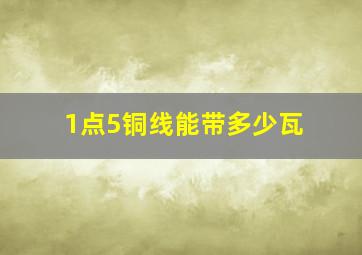 1点5铜线能带多少瓦